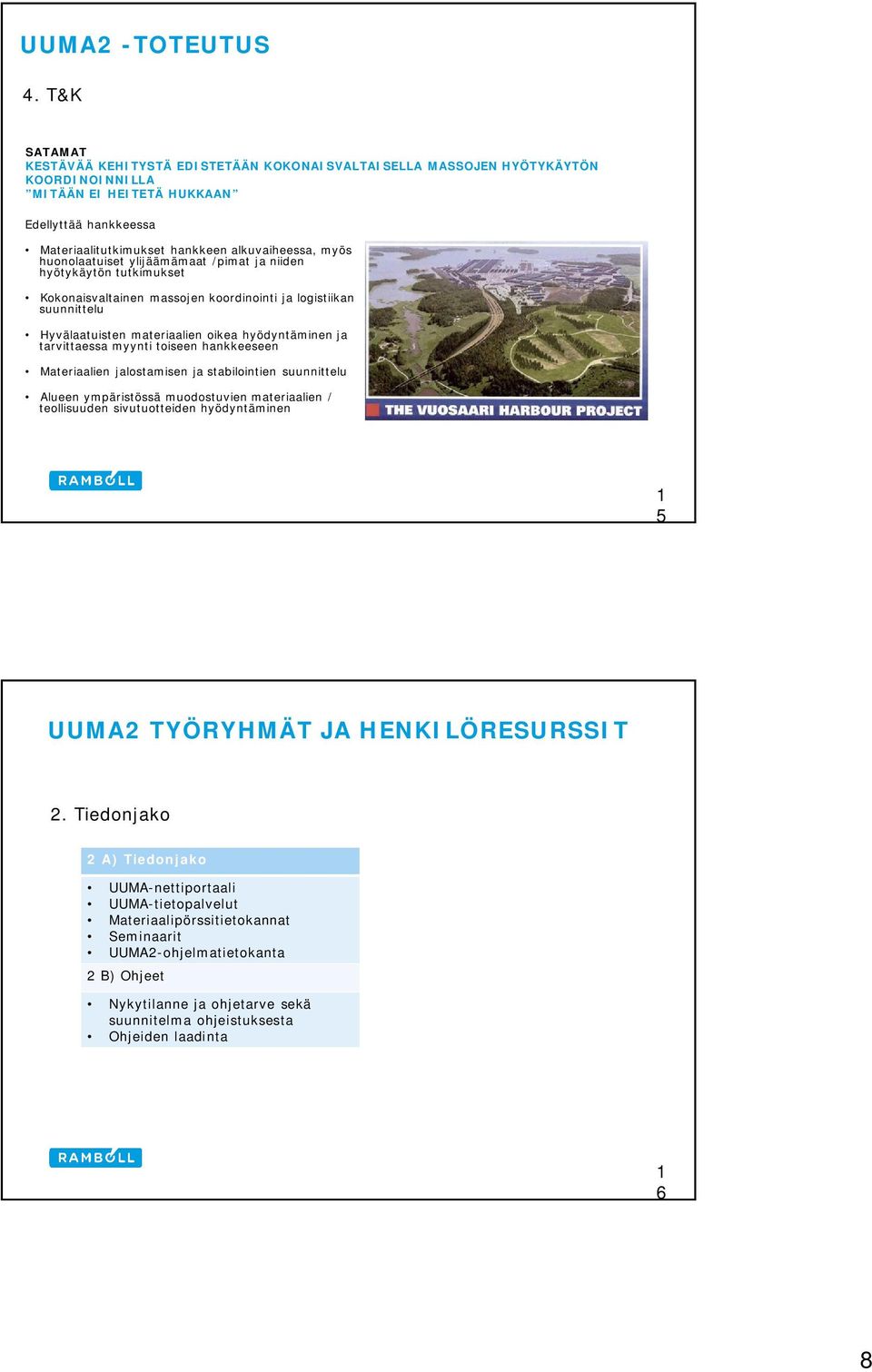 UUMA2 -TOTEUTUS

4. T&K

SATAMAT
KESTÄVÄÄ KEHITYSTÄ EDISTETÄÄN KOKONAISVALTAISELLA MASSOJEN HYÖTYKÄYTÖN KOORDINOINNILLA
”MITÄÄN EI HEITETÄ HUKKAAN”

Edellyttää hankkeessa

• Materiaalitutkimukset hankkeen alkuvaiheessa, myös huonolaatuiset ylijäämämaat /pimat ja niiden hyötykäytön tutkimukset

• Kokonaisvaltainen massojen koordinointi ja logistiikan suunnittelu

• Hyvälaatuisten materiaalien oikea hyödyntäminen ja tarvittaessa myynti toiseen hankkeeseen

• Materiaalien jalostamisen ja stabilointien suunnittelu

• Alueen ympäristössä muodostuvien materiaalien / teollisuuden sivutuotteiden hyödyntäminen

THE VUOSAARI HARBOUR PROJECT

RAMBOLL

1
5

UUMA2 TYÖRYHMÄT JA HENKILÖRESURSSIT

2. Tiedonjako

2 A) Tiedonjako

• UUMA-nettiportaali
• UUMA-tietopalvelut
• Materiaalipörssitietokannat
• Seminaarit
• UUMA2-ohjelmatietokanta

2 B) Ohjeet

• Nykytilanne ja ohjetarve sekä suunnitelma ohjeistuksesta
• Ohjeiden laadinta

RAMBOLL

1
6

8